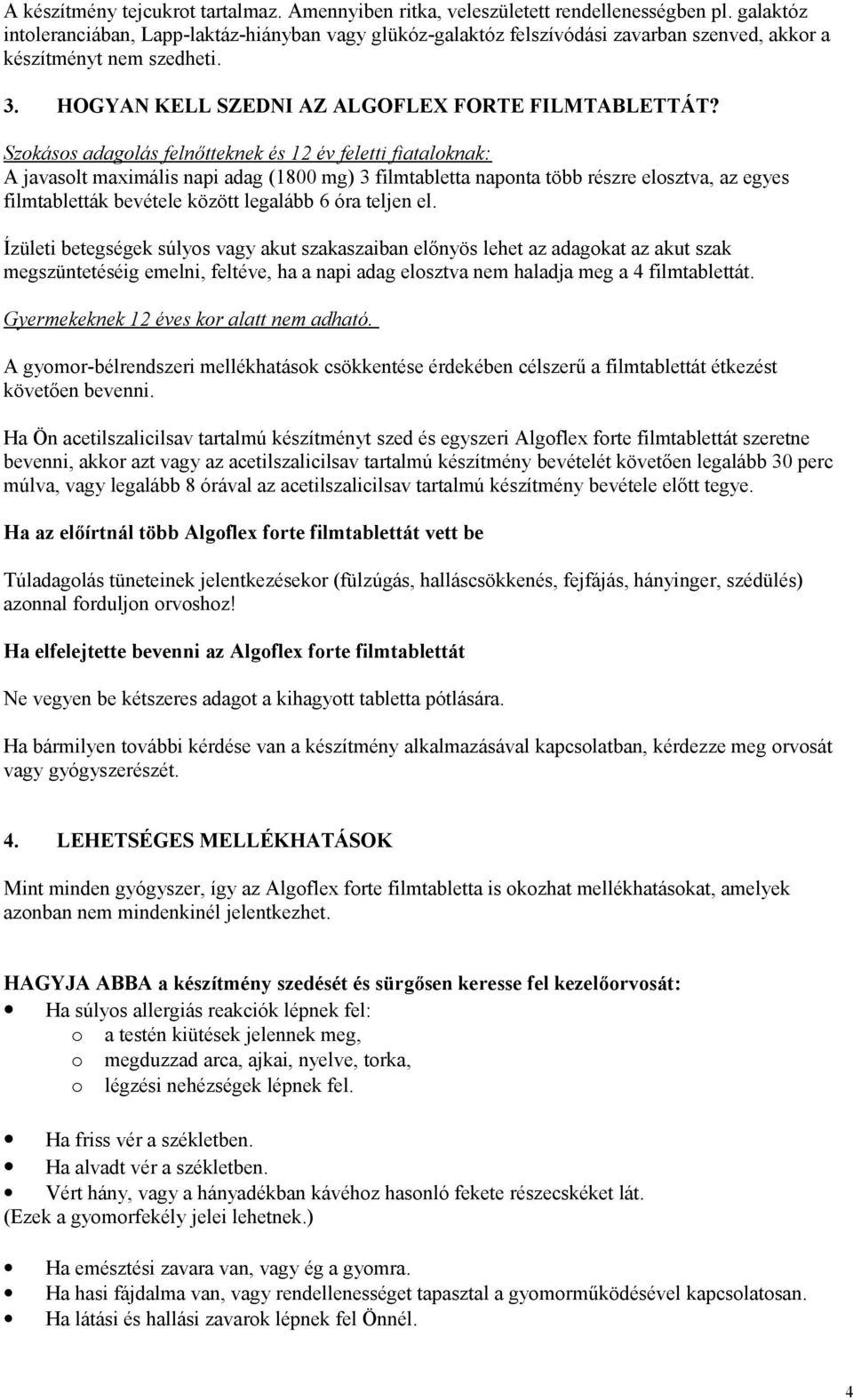 A készítmény tejcukrot tartalmaz. Amennyiben ritka, veleszületett rendellenességben pl. galaktóz intoleranciában, Lapp-laktáz-hiányban vagy glükóz-galaktóz felszívódási zavarban szenved, akkor a készítményt nem szedheti.

3. HOGYAN KELL SZEDNI AZ ALGOFLEX FORTE FILMTABLETTÁT?

Szokásos adagolás felnőtteknek és 12 év feletti fiataloknak:
A javasolt maximális napi adag (1800 mg) 3 filmtabletta naponta több részre elosztva, az egyes filmtabletták bevétele között legalább 6 óra teljen el.

Ízületi betegségek súlyos vagy akut szakaszaiban előnyös lehet az adagokat az akut szak megszüntetéséig emelni, feltéve, ha a napi adag elosztva nem haladja meg a 4 filmtablettát.

Gyermekeknek 12 éves kor alatt nem adható.

A gyomor-bélrendszeri mellékhatások csökkentése érdekében célszerű a filmtablettát étkezést követően bevenni.

Ha Ön acetilszalicilsav tartalmú készítményt szed és egyszeri Algoflex forte filmtablettát szeretne bevenni, akkor azt vagy az acetilszalicilsav tartalmú készítmény bevételét követően legalább 30 perc múlva, vagy legalább 8 órával az acetilszalicilsav tartalmú készítmény bevétele előtt tegye.

Ha az előírtnál több Algoflex forte filmtablettát vett be

Túladagolás tüneteinek jelentkezésekor (fülzúgás, halláscsökkenés, fejfájás, hányinger, szédülés) azonnal forduljon orvoshoz!

Ha elfelejtette bevenni az Algoflex forte filmtablettát

Ne vegyen be kétszeres adagot a kihagyott tabletta pótlására.

Ha bármilyen további kérdése van a készítmény alkalmazásával kapcsolatban, kérdezze meg orvosát vagy gyógyszerészét.

4. LEHETSÉGES MELLÉKHATÁSOK

Mint minden gyógyszer, így az Algoflex forte filmtabletta is okozhat mellékhatásokat, amelyek azonban nem mindenkinél jelentkezhet.

HAGYJA ABBA a készítmény szedését és sürgősen keresse fel kezelőorvosát:
• Ha súlyos allergiás reakciók lépnek fel:
o a testén kiütések jelennek meg,
o megduzzad arca, ajkai, nyelve, torka,
o légzési nehézségek lépnek fel.

• Ha friss vér a székletben.
• Ha alvadt vér a székletben.
• Vért hány, vagy a hányadékban kávéhoz hasonló fekete részecskéket lát.
(Ezek a gyomorfekély jelei lehetnek.)

• Ha emésztési zavara van, vagy ég a gyomra.
• Ha hasi fájdalma van, vagy rendellenességet tapasztal a gyomorműködésével kapcsolatosan.
• Ha látási és hallási zavarok lépnek fel Önnél.

4